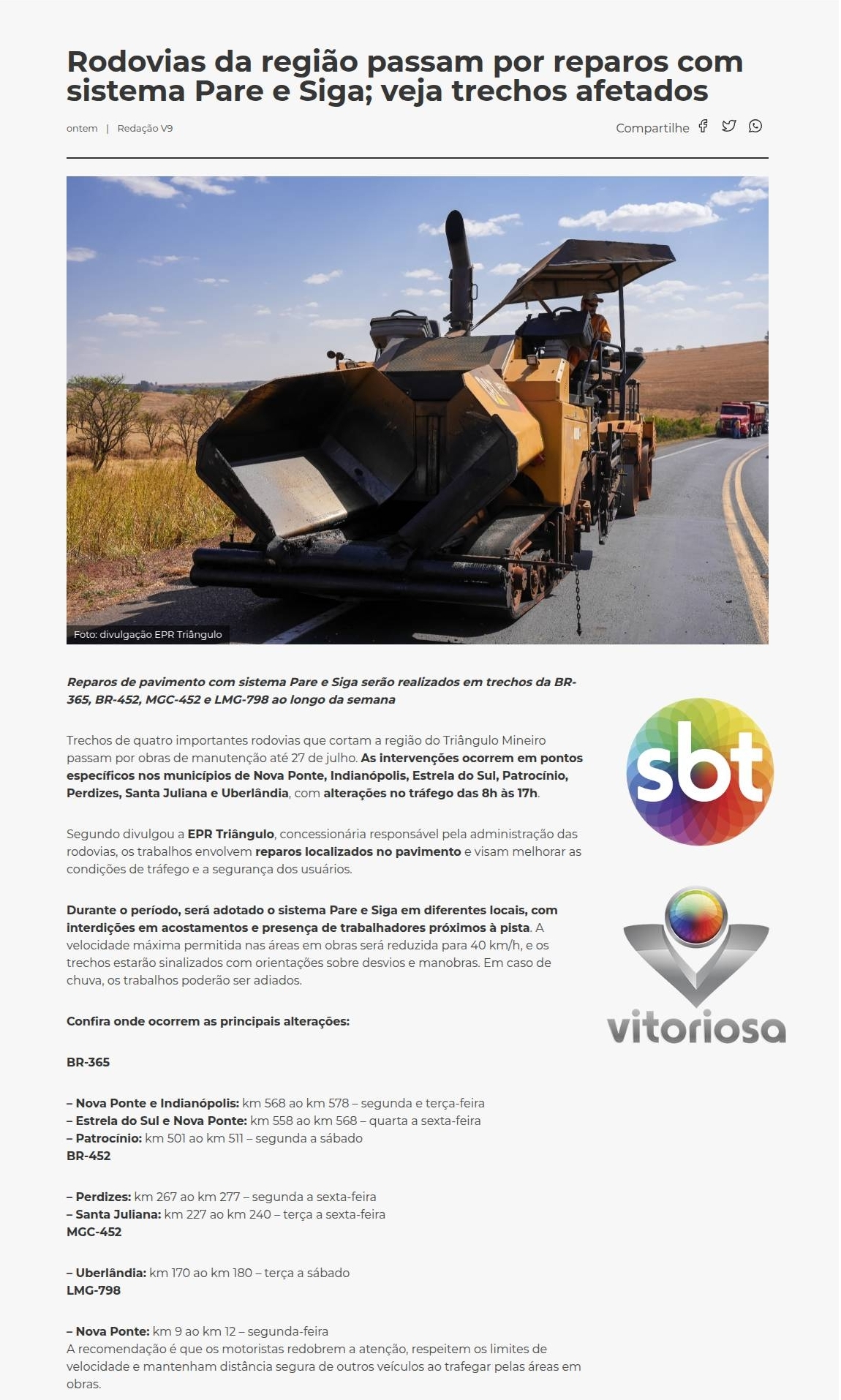 Rodovias da região passam por reparos com sistema Pare e Siga; veja trechos afetados

ontem | Redação V9

Compartilhe

Foto: divulgação EPR Triângulo

Reparos de pavimento com sistema Pare e Siga serão realizados em trechos da BR-365, BR-452, MGC-452 e LMG-798 ao longo da semana

Trechos de quatro importantes rodovias que cortam a região do Triângulo Mineiro passam por obras de manutenção até 27 de julho. As intervenções ocorrem em pontos específicos nos municípios de Nova Ponte, Indianópolis, Estrela do Sul, Patrocínio, Perdizes, Santa Juliana e Uberlândia, com alterações no tráfego das 8h às 17h.

Segundo divulgou a EPR Triângulo, concessionária responsável pela administração das rodovias, os trabalhos envolvem reparos localizados no pavimento e visam melhorar as condições de tráfego e a segurança dos usuários.

Durante o período, será adotado o sistema Pare e Siga em diferentes locais, com interdições em acostamentos e presença de trabalhadores próximos à pista. A velocidade máxima permitida nas áreas em obras será reduzida para 40 km/h, e os trechos estarão sinalizados com orientações sobre desvios e manobras. Em caso de chuva, os trabalhos poderão ser adiados.

Confira onde ocorrem as principais alterações:

BR-365

– Nova Ponte e Indianópolis: km 568 ao km 578 – segunda e terça-feira
– Estrela do Sul e Nova Ponte: km 558 ao km 568 – quarta a sexta-feira
– Patrocínio: km 501 ao km 511 – segunda a sábado
BR-452

– Perdizes: km 267 ao km 277 – segunda a sexta-feira
– Santa Juliana: km 227 ao km 240 – terça a sexta-feira
MGC-452

– Uberlândia: km 170 ao km 180 – terça a sábado
LMG-798

– Nova Ponte: km 9 ao km 12 – segunda-feira
A recomendação é que os motoristas redobrem a atenção, respeitem os limites de velocidade e mantenham distância segura de outros veículos ao trafegar pelas áreas em obras.

sbt

vitoriosa